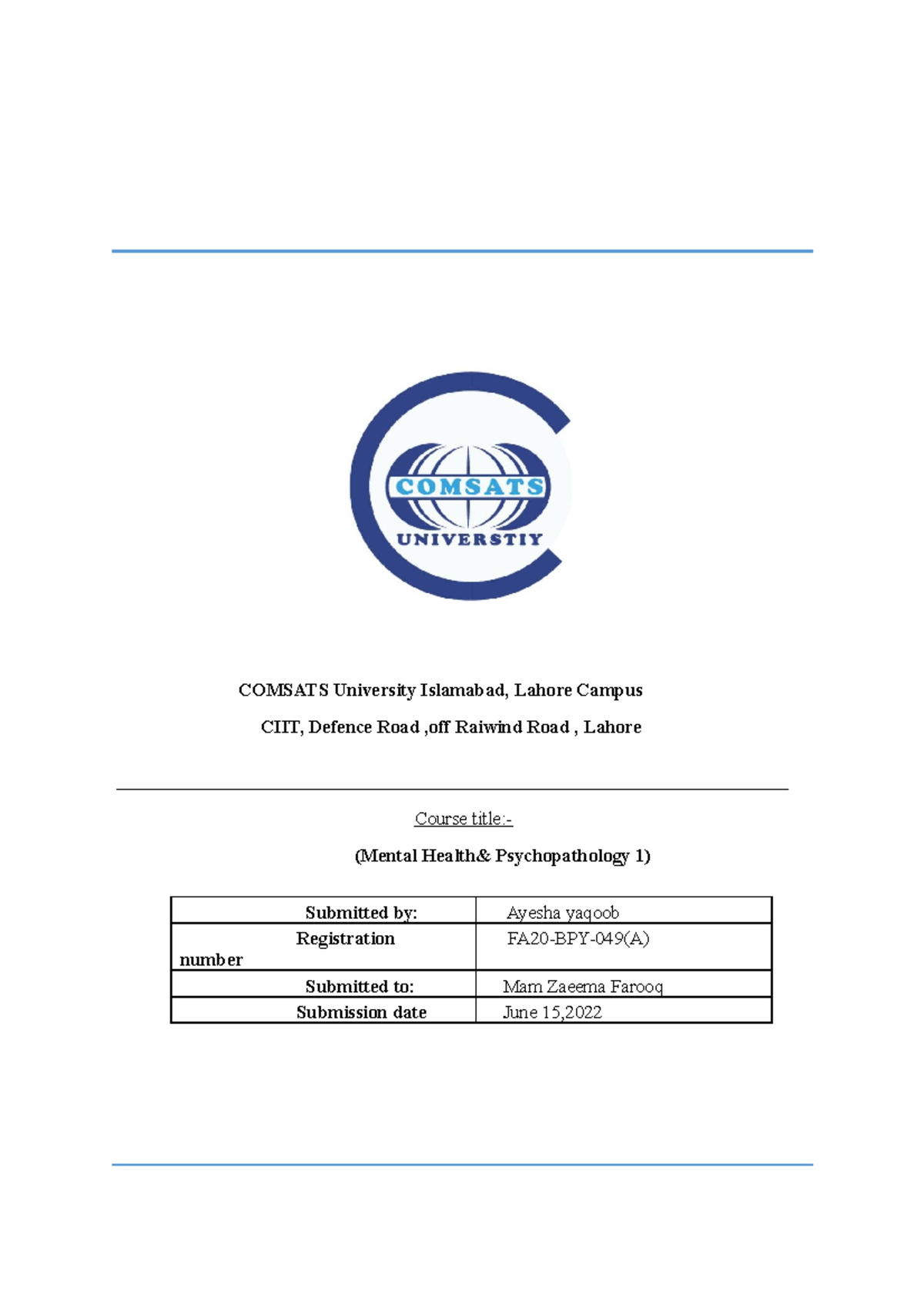 COMSATS

UNIVERSTIY

COMSATS University Islamabad, Lahore Campus

CIIT, Defence Road ,off Raiwind Road , Lahore

Course title:-

(Mental Health& Psychopathology 1)

| Submitted by: | Ayesha yaqoob |
|---|---|
| Registration number | FA20-BPY-049(A) |
| Submitted to: | Mam Zaeema Farooq |
| Submission date | June 15,2022 |